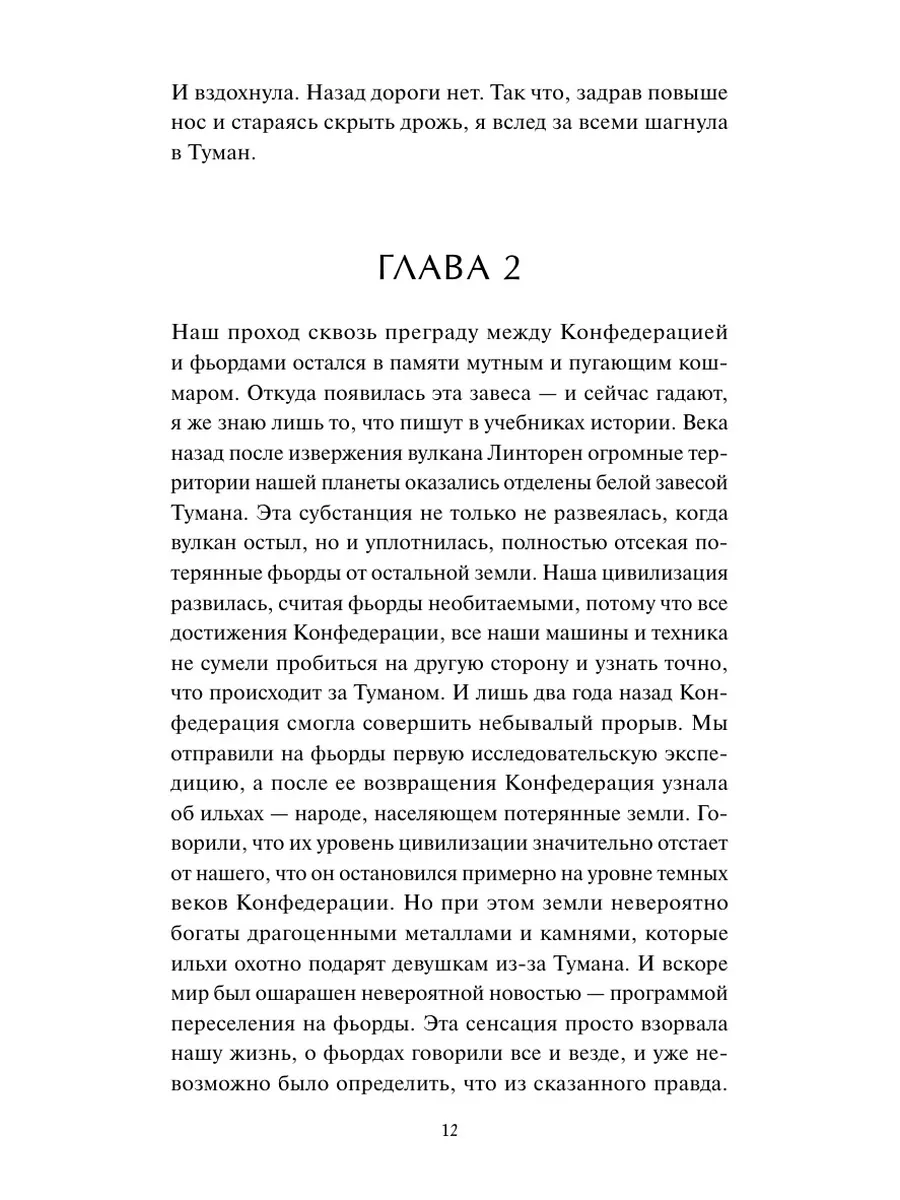 И вздохнула. Назад дороги нет. Так что, задрав повыше нос и стараясь скрыть дрожь, я вслед за всеми шагнула в Туман.

ГЛАВА 2

Наш проход сквозь преграду между Конфедерацией и фьордами остался в памяти мутным и пугающим кошмаром. Откуда появилась эта завеса — и сейчас гадают, я же знаю лишь то, что пишут в учебниках истории. Века назад после извержения вулкана Линторен огромные территории нашей планеты оказались отделены белой завесой Тумана. Эта субстанция не только не развеялась, когда вулкан остыл, но и уплотнилась, полностью отсекая потерянные фьорды от остальной земли. Наша цивилизация развилась, считая фьорды необитаемыми, потому что все достижения Конфедерации, все наши машины и техника не сумели пробиться на другую сторону и узнать точно, что происходит за Туманом. И лишь два года назад Конфедерация смогла совершить небывалый прорыв. Мы отправили на фьорды первую исследовательскую экспедицию, а после ее возвращения Конфедерация узнала об ильхах — народе, населяющем потерянные земли. Говорили, что их уровень цивилизации значительно отстает от нашего, что он остановился примерно на уровне темных веков Конфедерации. Но при этом земли невероятно богаты драгоценными металлами и камнями, которые ильхи охотно подарят девушкам из-за Тумана. И вскоре мир был ошарашен невероятной новостью — программой переселения на фьорды. Эта сенсация просто взорвала нашу жизнь, о фьордах говорили все и везде, и уже невозможно было определить, что из сказанного правда.

12